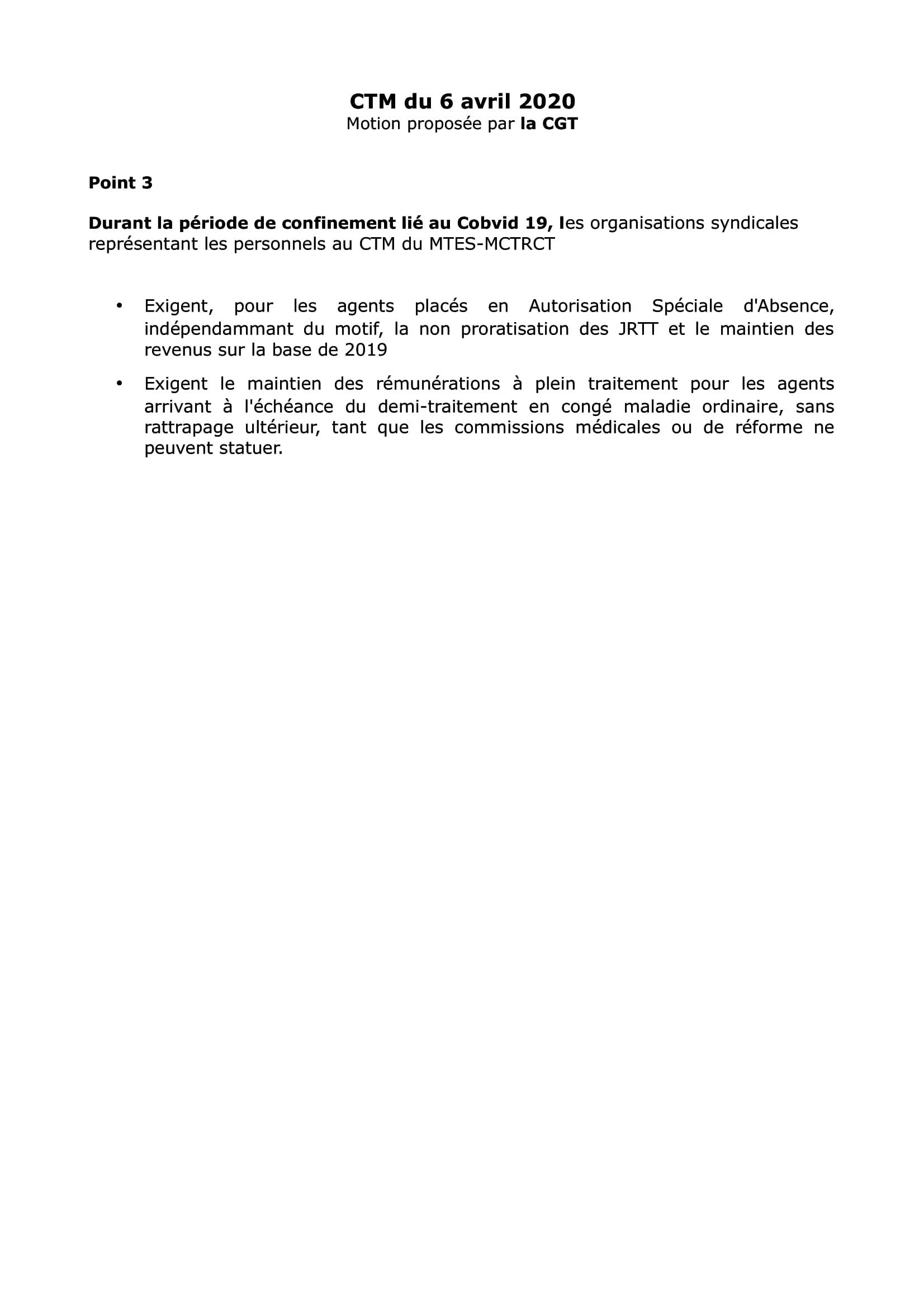 CTM du 6 avril 2020
Motion proposée par la CGT

Point 3

Durant la période de confinement lié au Cobvid 19, les organisations syndicales représentant les personnels au CTM du MTES-MCTRCT

• Exigent, pour les agents placés en Autorisation Spéciale d'Absence, indépendammant du motif, la non proratisation des JRTT et le maintien des revenus sur la base de 2019

• Exigent le maintien des rémunérations à plein traitement pour les agents arrivant à l'échéance du demi-traitement en congé maladie ordinaire, sans rattrapage ultérieur, tant que les commissions médicales ou de réforme ne peuvent statuer.